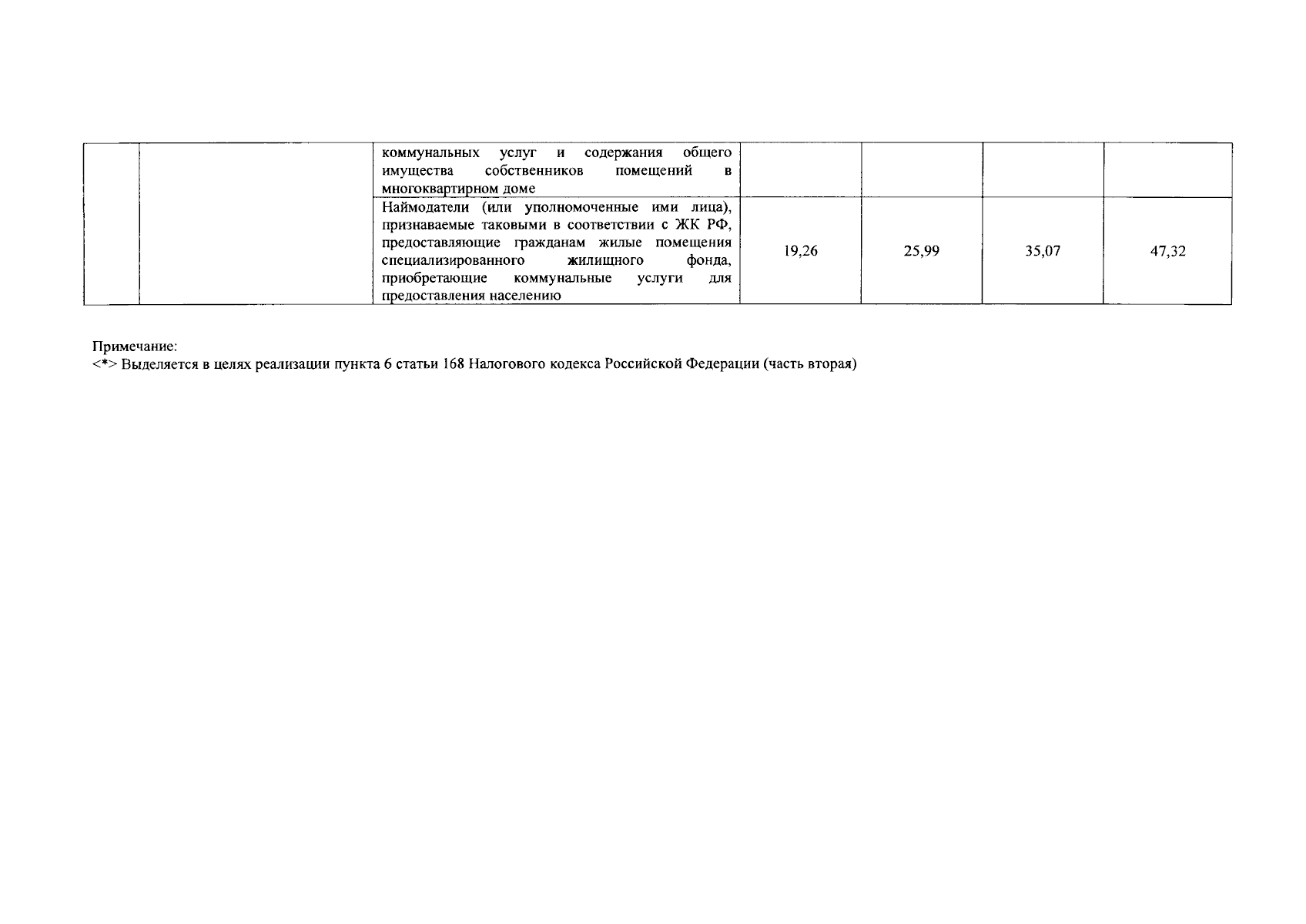 |  |  | коммунальных услуг и содержания общего имущества собственников помещений в многоквартирном доме |  |  |  |  |
|---|---|---|---|---|---|---|
|  |  | Наймодатели (или уполномоченные ими лица), признаваемые таковыми в соответствии с ЖК РФ, предоставляющие гражданам жилые помещения специализированного жилищного фонда, приобретающие коммунальные услуги для предоставления населению | 19,26 | 25,99 | 35,07 | 47,32 |

Примечание:
<*> Выделяется в целях реализации пункта 6 статьи 168 Налогового кодекса Российской Федерации (часть вторая)